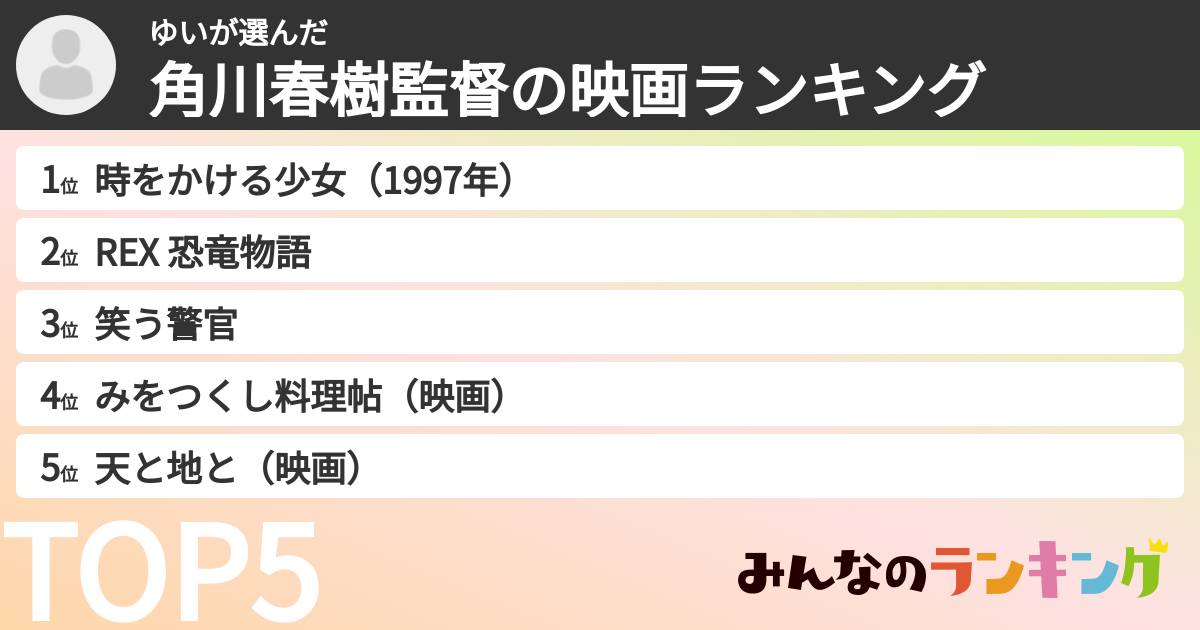 ゆいが選んだ
角川春樹監督の映画ランキング

1位 時をかける少女（1997年）
2位 REX 恐竜物語
3位 笑う警官
4位 みをつくし料理帖（映画）
5位 天と地と（映画）

TOP5

みんなのランキング